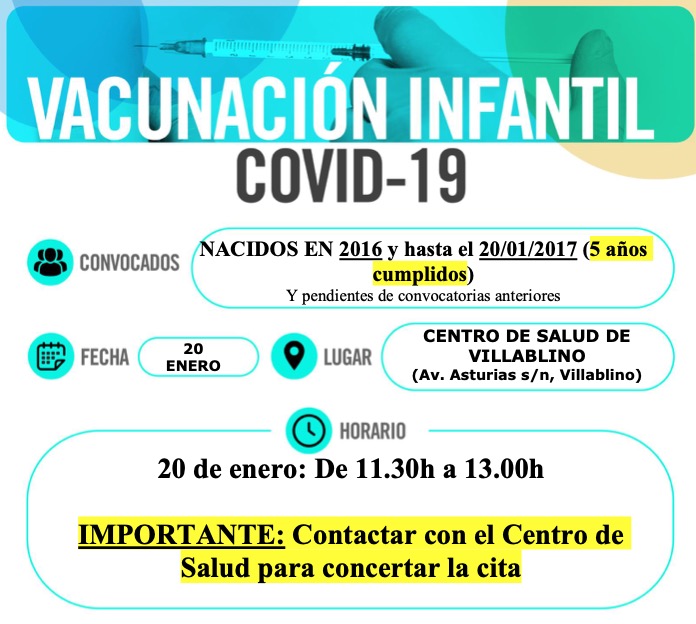 VACUNACIÓN INFANTIL
COVID-19

CONVOCADOS
NACIDOS EN 2016 y hasta el 20/01/2017 (5 años cumplidos)
Y pendientes de convocatorias anteriores

FECHA
20 ENERO

LUGAR
CENTRO DE SALUD DE VILLABLINO
(Av. Asturias s/n, Villablino)

HORARIO
20 de enero: De 11.30h a 13.00h

IMPORTANTE: Contactar con el Centro de Salud para concertar la cita